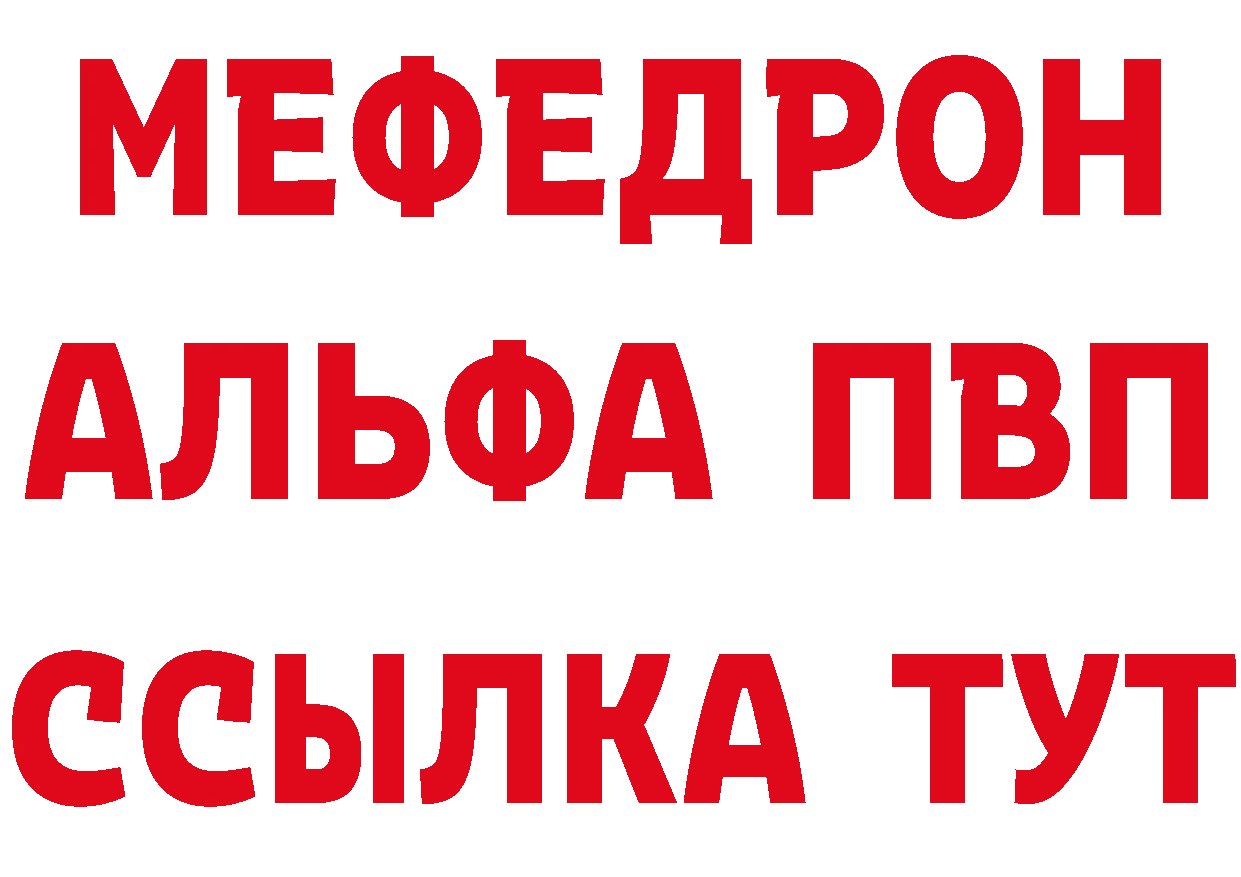 МЕФЕДРОН
АЛЬФА ПВП
ССЫЛКА ТУТ